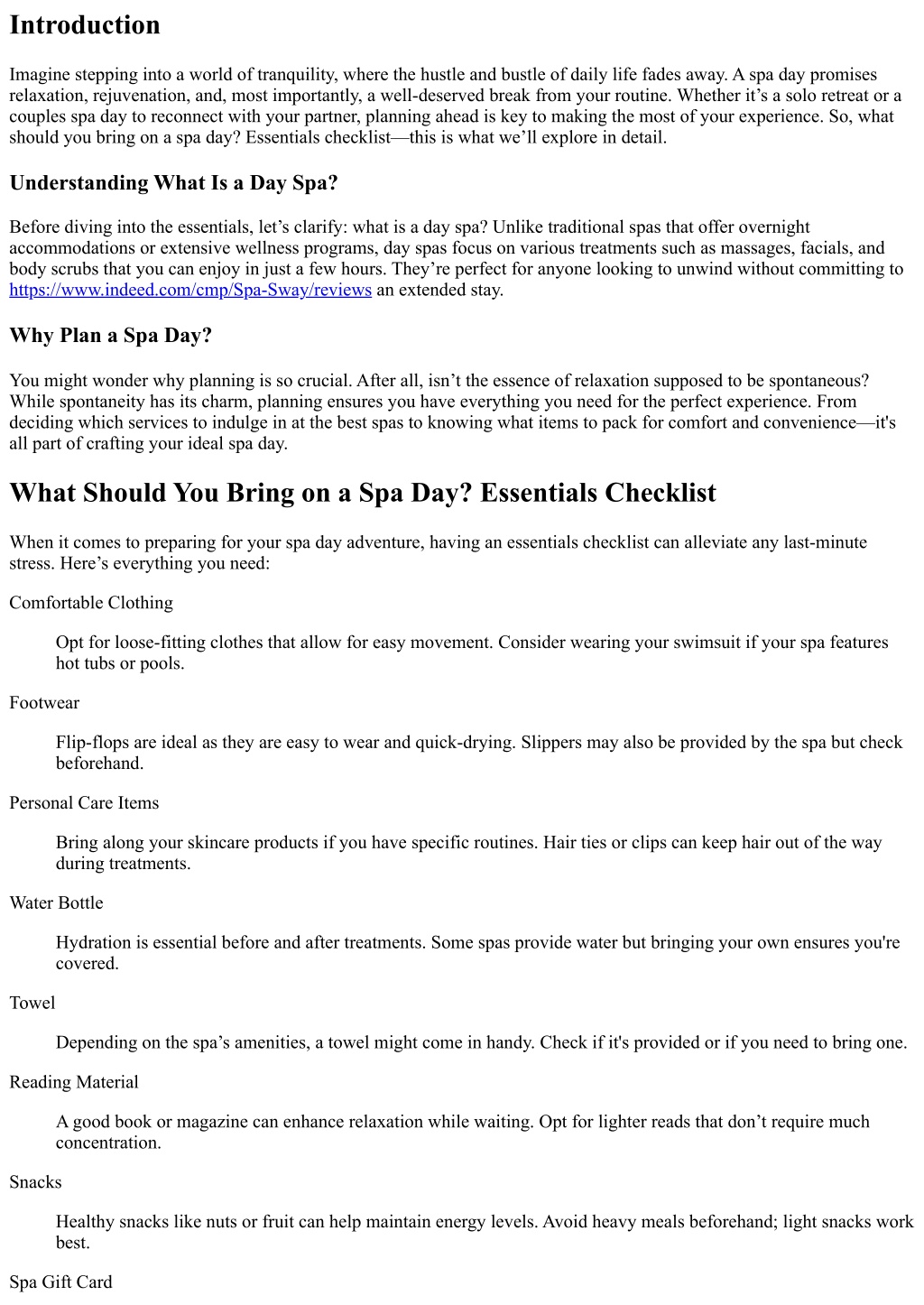 Introduction

Imagine stepping into a world of tranquility, where the hustle and bustle of daily life fades away. A spa day promises relaxation, rejuvenation, and, most importantly, a well-deserved break from your routine. Whether it's a solo retreat or a couples spa day to reconnect with your partner, planning ahead is key to making the most of your experience. So, what should you bring on a spa day? Essentials checklist—this is what we'll explore in detail.

Understanding What Is a Day Spa?

Before diving into the essentials, let's clarify: what is a day spa? Unlike traditional spas that offer overnight accommodations or extensive wellness programs, day spas focus on various treatments such as massages, facials, and body scrubs that you can enjoy in just a few hours. They're perfect for anyone looking to unwind without committing to https://www.indeed.com/cmp/Spa-Sway/reviews an extended stay.

Why Plan a Spa Day?

You might wonder why planning is so crucial. After all, isn't the essence of relaxation supposed to be spontaneous? While spontaneity has its charm, planning ensures you have everything you need for the perfect experience. From deciding which services to indulge in at the best spas to knowing what items to pack for comfort and convenience—it's all part of crafting your ideal spa day.

What Should You Bring on a Spa Day? Essentials Checklist

When it comes to preparing for your spa day adventure, having an essentials checklist can alleviate any last-minute stress. Here's everything you need:

Comfortable Clothing

Opt for loose-fitting clothes that allow for easy movement. Consider wearing your swimsuit if your spa features hot tubs or pools.

Footwear

Flip-flops are ideal as they are easy to wear and quick-drying. Slippers may also be provided by the spa but check beforehand.

Personal Care Items

Bring along your skincare products if you have specific routines. Hair ties or clips can keep hair out of the way during treatments.

Water Bottle

Hydration is essential before and after treatments. Some spas provide water but bringing your own ensures you're covered.

Towel

Depending on the spa's amenities, a towel might come in handy. Check if it's provided or if you need to bring one.

Reading Material

A good book or magazine can enhance relaxation while waiting. Opt for lighter reads that don't require much concentration.

Snacks

Healthy snacks like nuts or fruit can help maintain energy levels. Avoid heavy meals beforehand; light snacks work best.

Spa Gift Card